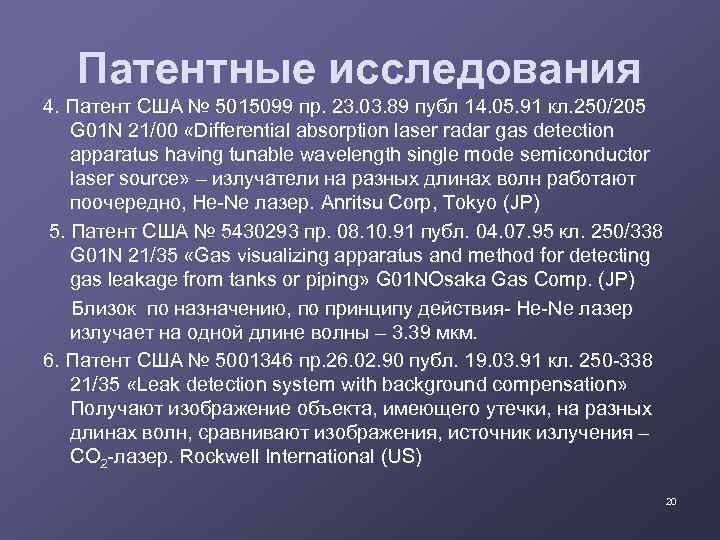 Патентные исследования

4. Патент США № 5015099 пр. 23.03.89 публ 14.05.91 кл.250/205 G01N 21/00 «Differential absorption laser radar gas detection apparatus having tunable wavelength single mode semiconductor laser source» – излучатели на разных длинах волн работают поочередно, He-Ne лазер. Anritsu Corp, Tokyo (JP)

5. Патент США № 5430293 пр. 08.10.91 публ. 04.07.95 кл. 250/338 G01N 21/35 «Gas visualizing apparatus and method for detecting gas leakage from tanks or piping» G01NOsaka Gas Comp. (JP)

Близок по назначению, по принципу действия- He-Ne лазер излучает на одной длине волны – 3.39 мкм.

6. Патент США № 5001346 пр.26.02.90 публ. 19.03.91 кл. 250-338 21/35 «Leak detection system with background compensation» Получают изображение объекта, имеющего утечки, на разных длинах волн, сравнивают изображения, источник излучения – $CO_2$-лазер. Rockwell International (US)

20